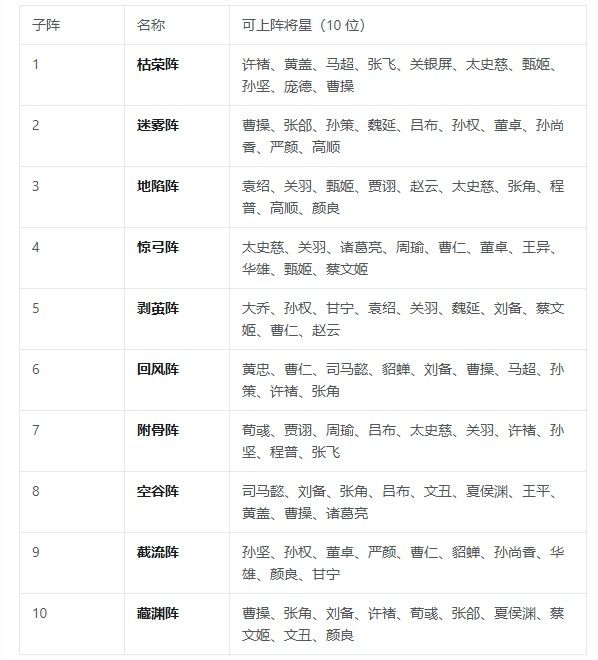 | 子阵 | 名称 | 可上阵将星（10 位） |
|---|---|---|
| 1 | **枯荣阵** | 许褚、黄盖、马超、张飞、关银屏、太史慈、甄姬、孙坚、庞德、曹操 |
| 2 | **迷雾阵** | 曹操、张郃、孙策、魏延、吕布、孙权、董卓、孙尚香、严颜、高顺 |
| 3 | **地陷阵** | 袁绍、关羽、甄姬、贾诩、赵云、太史慈、张角、程普、高顺、颜良 |
| 4 | **惊弓阵** | 太史慈、关羽、诸葛亮、周瑜、曹仁、董卓、王异、华雄、甄姬、蔡文姬 |
| 5 | **剥茧阵** | 大乔、孙权、甘宁、袁绍、关羽、魏延、刘备、蔡文姬、曹仁、赵云 |
| 6 | **回风阵** | 黄忠、曹仁、司马懿、貂蝉、刘备、曹操、马超、孙策、许褚、张角 |
| 7 | **附骨阵** | 荀彧、贾诩、周瑜、吕布、太史慈、关羽、许褚、孙坚、程普、张飞 |
| 8 | **空谷阵** | 司马懿、刘备、张角、吕布、文丑、夏侯渊、王平、黄盖、曹操、诸葛亮 |
| 9 | **截流阵** | 孙坚、孙权、董卓、严颜、曹仁、貂蝉、孙尚香、华雄、颜良、甘宁 |
| 10 | **藏渊阵** | 曹操、张角、刘备、许褚、荀彧、张郃、夏侯渊、蔡文姬、文丑、颜良 |